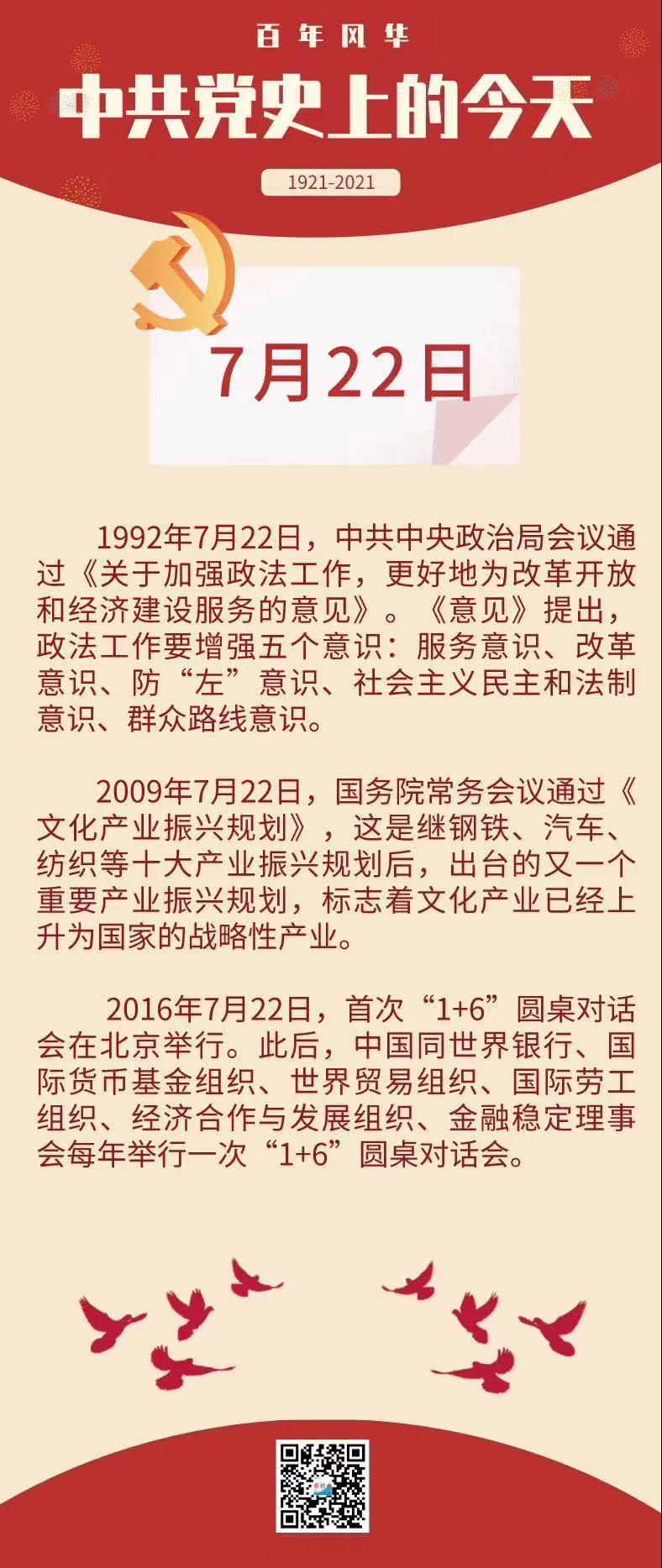 百年风华

中共党史上的今天

1921-2021

7月22日

1992年7月22日，中共中央政治局会议通过《关于加强政法工作，更好地为改革开放和经济建设服务的意见》。《意见》提出，政法工作要增强五个意识：服务意识、改革意识、防“左”意识、社会主义民主和法制意识、群众路线意识。

2009年7月22日，国务院常务会议通过《文化产业振兴规划》，这是继钢铁、汽车、纺织等十大产业振兴规划后，出台的又一个重要产业振兴规划，标志着文化产业已经上升为国家的战略性产业。

2016年7月22日，首次“1+6”圆桌对话会在北京举行。此后，中国同世界银行、国际货币基金组织、世界贸易组织、国际劳工组织、经济合作与发展组织、金融稳定理事会每年举行一次“1+6”圆桌对话会。